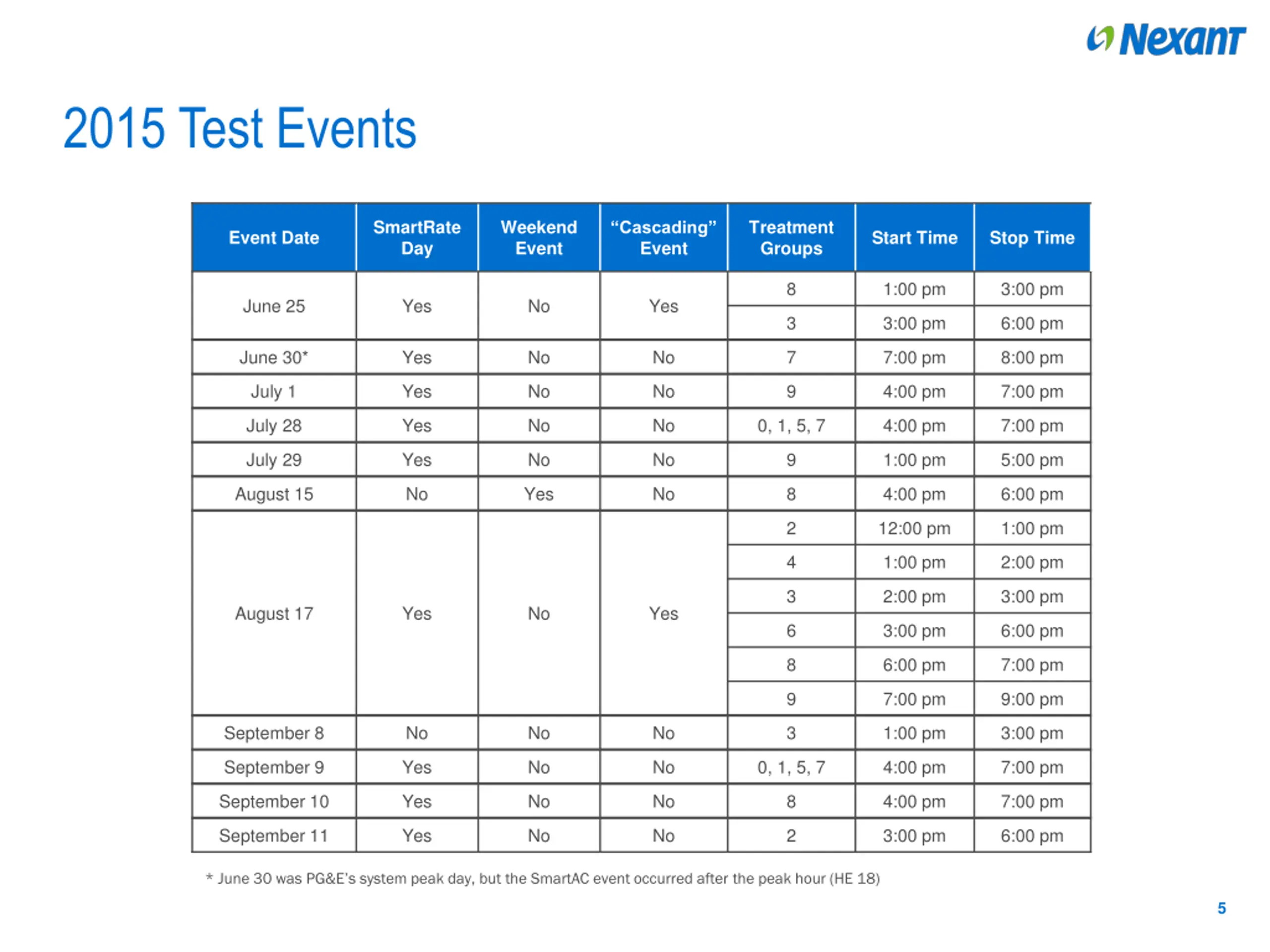 Nexant

2015 Test Events

| Event Date | SmartRate Day | Weekend Event | “Cascading” Event | Treatment Groups | Start Time | Stop Time |
|---|---|---|---|---|---|---|
| June 25 | Yes | No | Yes | 8 | 1:00 pm | 3:00 pm |
| | | | | 3 | 3:00 pm | 6:00 pm |
| June 30* | Yes | No | No | 7 | 7:00 pm | 8:00 pm |
| July 1 | Yes | No | No | 9 | 4:00 pm | 7:00 pm |
| July 28 | Yes | No | No | 0, 1, 5, 7 | 4:00 pm | 7:00 pm |
| July 29 | Yes | No | No | 9 | 1:00 pm | 5:00 pm |
| August 15 | No | Yes | No | 8 | 4:00 pm | 6:00 pm |
| August 17 | Yes | No | Yes | 2 | 12:00 pm | 1:00 pm |
| | | | | 4 | 1:00 pm | 2:00 pm |
| | | | | 3 | 2:00 pm | 3:00 pm |
| | | | | 6 | 3:00 pm | 6:00 pm |
| | | | | 8 | 6:00 pm | 7:00 pm |
| | | | | 9 | 7:00 pm | 9:00 pm |
| September 8 | No | No | No | 3 | 1:00 pm | 3:00 pm |
| September 9 | Yes | No | No | 0, 1, 5, 7 | 4:00 pm | 7:00 pm |
| September 10 | Yes | No | No | 8 | 4:00 pm | 7:00 pm |
| September 11 | Yes | No | No | 2 | 3:00 pm | 6:00 pm |

* June 30 was PG&E's system peak day, but the SmartAC event occurred after the peak hour (HE 18)

5